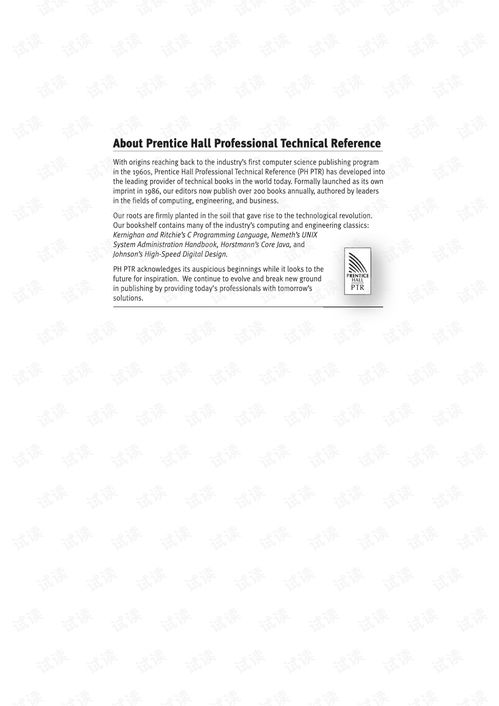 About Prentice Hall Professional Technical Reference

With origins reaching back to the industry's first computer science publishing program in the 1960s, Prentice Hall Professional Technical Reference (PH PTR) has developed into the leading provider of technical books in the world today. Formally launched as its own imprint in 1986, our editors now publish over 200 books annually, authored by leaders in the fields of computing, engineering, and business.

Our roots are firmly planted in the soil that gave rise to the technological revolution. Our bookshelf contains many of the industry's computing and engineering classics: Kernighan and Ritchie's C Programming Language, Nemeth's UNIX System Administration Handbook, Horstmann's Core Java, and Johnson's High-Speed Digital Design.

PH PTR acknowledges its auspicious beginnings while it looks to the future for inspiration. We continue to evolve and break new ground in publishing by providing today's professionals with tomorrow's solutions.

PRENTICE
HALL
PTR

试读